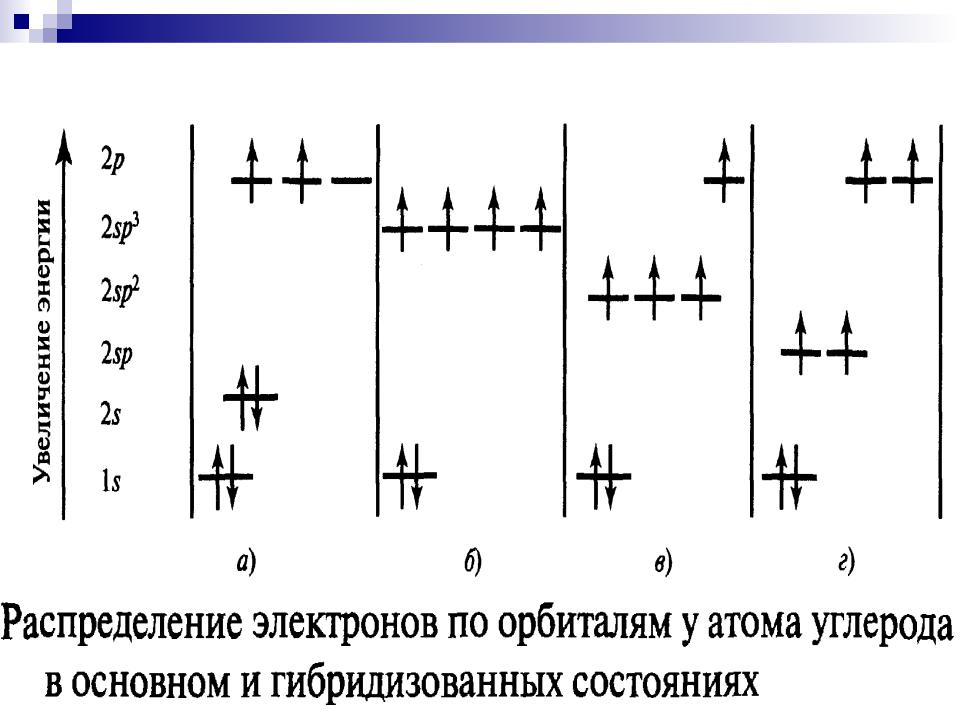 Увеличение энергии

$2p$

$2sp^3$

$2sp^2$

$2sp$

$2s$

$1s$

а)

б)

в)

г)

Распределение электронов по орбиталям у атома углерода в основном и гибридизованных состояниях